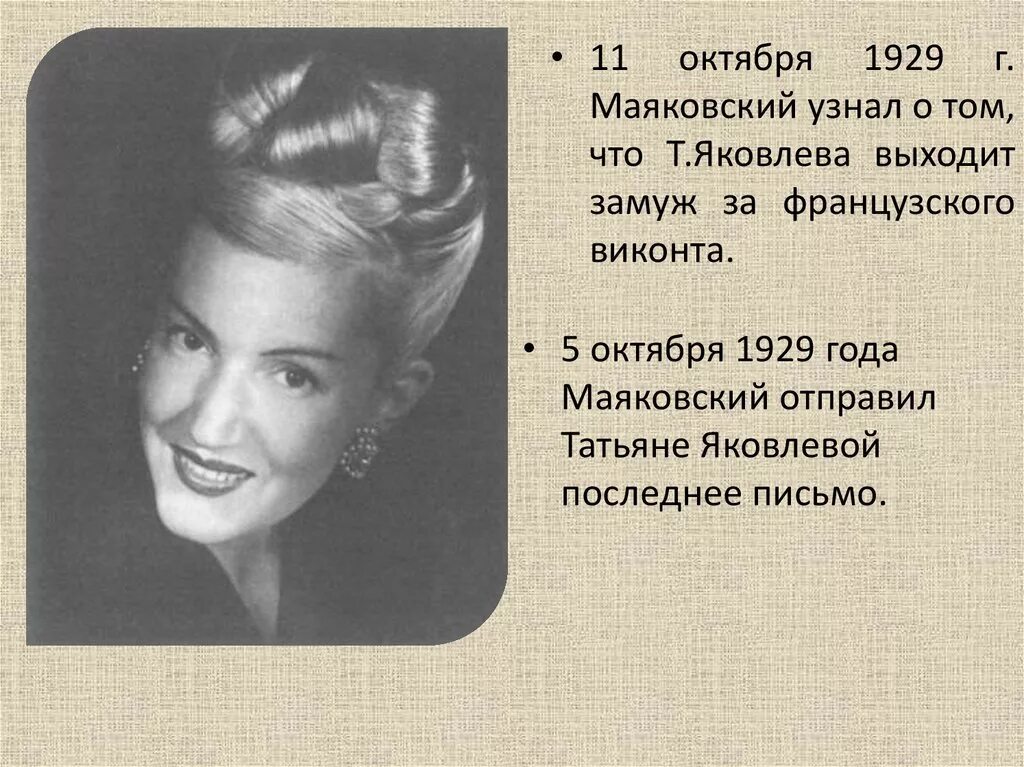 • 11 октября 1929 г. Маяковский узнал о том, что Т.Яковлева выходит замуж за французского виконта.

• 5 октября 1929 года Маяковский отправил Татьяне Яковлевой последнее письмо.